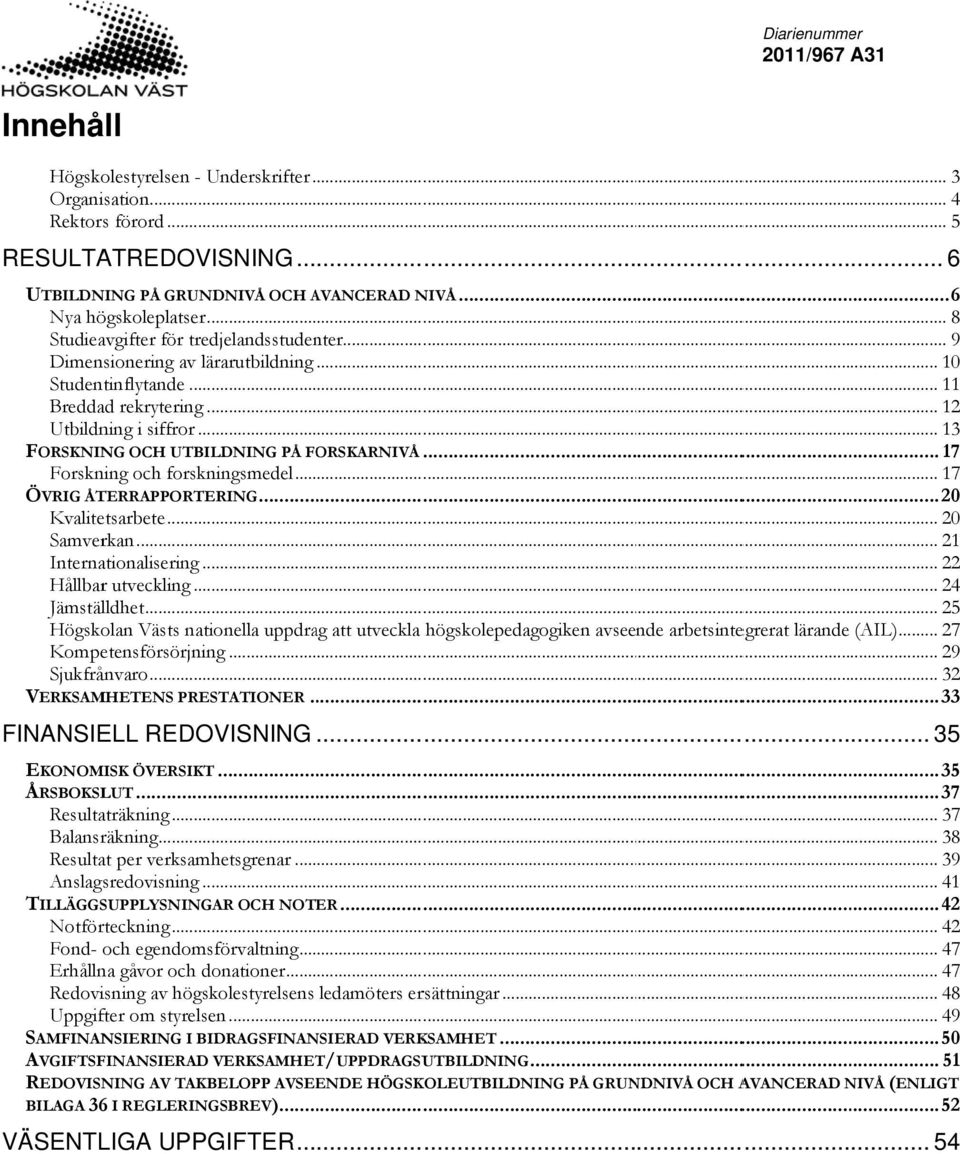 HÖGSKOLAN VÄST

Diarienummer
2011/967 A31

Innehåll

Högskolestyrelsen - Underskrifter ... 3
Organisation ... 4
Rektors förord ... 5
RESULTATREDOVISNING ... 6
UTBILDNING PÅ GRUNDNIVÅ OCH AVANCERAD NIVÅ ... 6
Nya högskoleplatser ... 8
Studieavgifter för tredjelandsstudenter ... 9
Dimensionering av lärarutbildning ... 10
Studentinflytande ... 11
Breddad rekrytering ... 12
Utbildning i siffror ... 13
FORSKNING OCH UTBILDNING PÅ FORSKARNIVÅ ... 17
Forskning och forskningsmedel ... 17
ÖVRIG ÅTERRAPPORTERING ... 20
Kvalitetsarbete ... 20
Samverkan ... 21
Internationalisering ... 22
Hållbar utveckling ... 24
Jämställdhet ... 25
Högskolan Västs nationella uppdrag att utveckla högskolepedagogiken avseende arbetsintegrerat lärande (AIL) ... 27
Kompetensförsörjning ... 29
Sjukfrånvaro ... 32
VERKSAMHETENS PRESTATIONER ... 33
FINANSIELL REDOVISNING ... 35
EKONOMISK ÖVERSIKT ... 35
ÅRSBOKSLUT ... 37
Resultaträkning ... 37
Balansräkning ... 38
Resultat per verksamhetsgrenar ... 39
Anslagsredovisning ... 41
TILLÄGGSUPPLYSNINGAR OCH NOTER ... 42
Notförteckning ... 42
Fond- och egendomsförvaltning ... 47
Erhållna gåvor och donationer ... 47
Redovisning av högskolestyrelsens ledamöters ersättningar ... 48
Uppgifter om styrelsen ... 49
SAMFINANSIERING I BIDRAGSFINANSIERAD VERKSAMHET ... 50
AVGIFTSFINANSIERAD VERKSAMHET/UPPDRAGSUTBILDNING ... 51
REDOVISNING AV TAKBELOPP AVSEENDE HÖGSKOLEUTBILDNING PÅ GRUNDNIVÅ OCH AVANCERAD NIVÅ (ENLIGT BILAGA 36 I REGLERINGSBREV) ... 52
VÄSENTLIGA UPPGIFTER ... 54